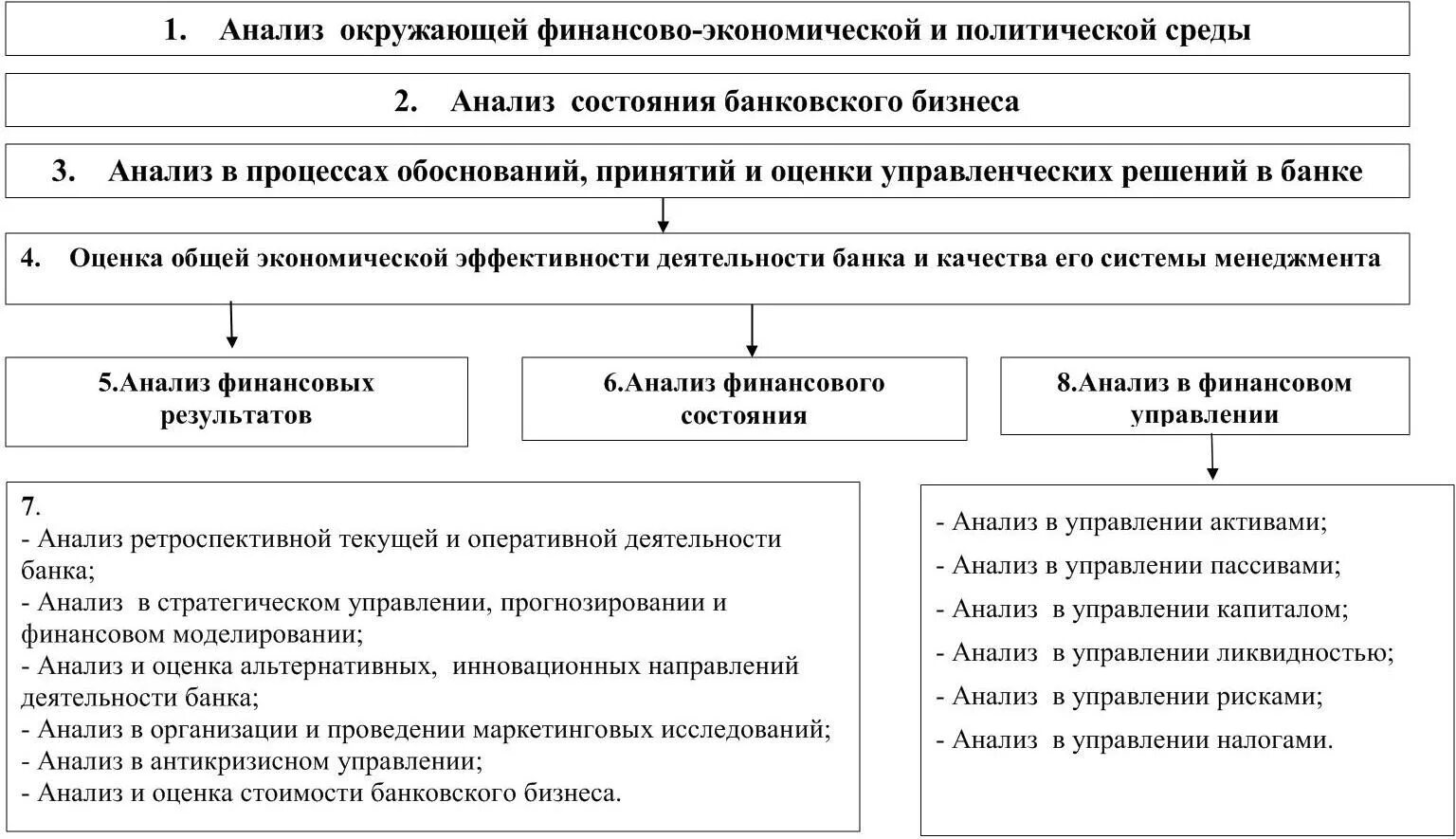 1. Анализ окружающей финансово-экономической и политической среды

2. Анализ состояния банковского бизнеса

3. Анализ в процессах обоснований, принятий и оценки управленческих решений в банке

4. Оценка общей экономической эффективности деятельности банка и качества его системы менеджмента

5.Анализ финансовых результатов

6.Анализ финансового состояния

8.Анализ в финансовом управлении

7.
- Анализ ретроспективной текущей и оперативной деятельности банка;
- Анализ в стратегическом управлении, прогнозировании и финансовом моделировании;
- Анализ и оценка альтернативных, инновационных направлений деятельности банка;
- Анализ в организации и проведении маркетинговых исследований;
- Анализ в антикризисном управлении;
- Анализ и оценка стоимости банковского бизнеса.

- Анализ в управлении активами;
- Анализ в управлении пассивами;
- Анализ в управлении капиталом;
- Анализ в управлении ликвидностью;
- Анализ в управлении рисками;
- Анализ в управлении налогами.